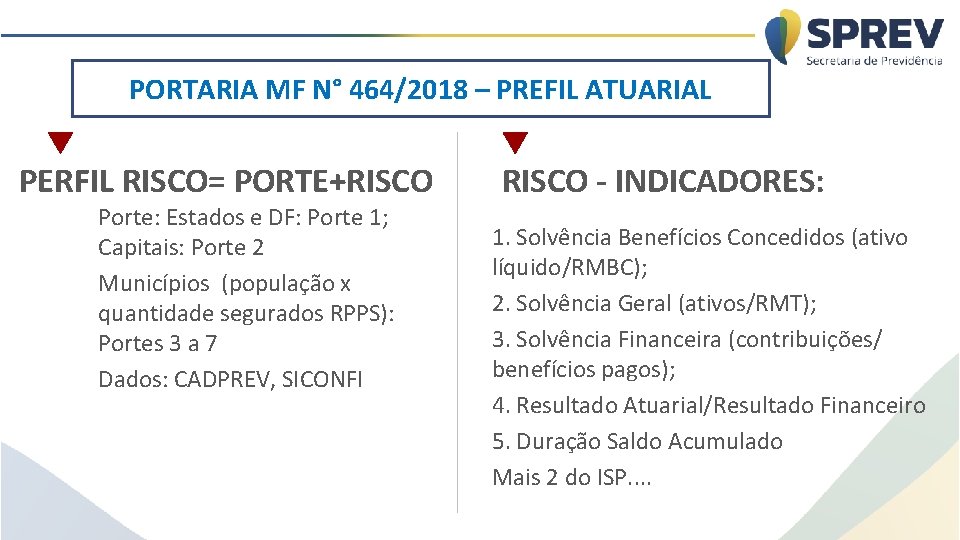 SPREV
Secretaria de Previdência

PORTARIA MF N° 464/2018 – PREFIL ATUARIAL

PERFIL RISCO= PORTE+RISCO

Porte: Estados e DF: Porte 1; Capitais: Porte 2

Municípios (população x quantidade segurados RPPS): Portes 3 a 7

Dados: CADPREV, SICONFI

RISCO - INDICADORES:

1. Solvência Benefícios Concedidos (ativo líquido/RMBC);

2. Solvência Geral (ativos/RMT);

3. Solvência Financeira (contribuições/ benefícios pagos);

4. Resultado Atuarial/Resultado Financeiro

5. Duração Saldo Acumulado

Mais 2 do ISP....